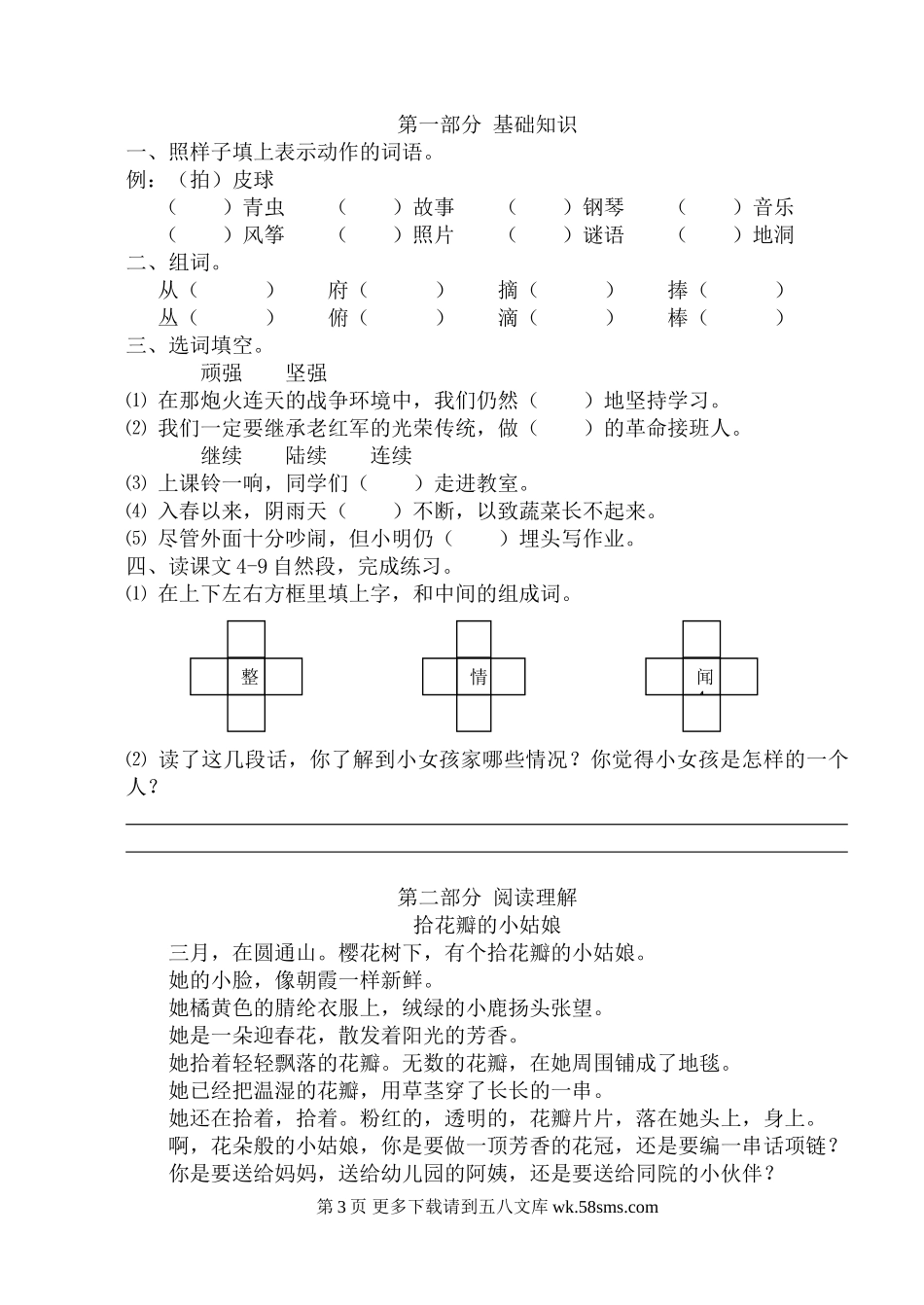 第一部分 基础知识

一、照样子填上表示动作的词语。

例：（拍）皮球

（　　）青虫　（　　）故事　（　　）钢琴　（　　）音乐

（　　）风筝　（　　）照片　（　　）谜语　（　　）地洞

二、组词。

从（　　）　府（　　）　摘（　　）　捧（　　）

丛（　　）　俯（　　）　滴（　　）　棒（　　）

三、选词填空。

顽强　坚强

⑴ 在那炮火连天的战争环境中，我们仍然（　　）地坚持学习。

⑵ 我们一定要继承老红军的光荣传统，做（　　）的革命接班人。

继续　陆续　连续

⑶ 上课铃一响，同学们（　　）走进教室。

⑷ 入春以来，阴雨天（　　）不断，以致蔬菜长不起来。

⑸ 尽管外面十分吵闹，但小明仍（　　）埋头写作业。

四、读课文 4-9 自然段，完成练习。

⑴ 在上下左右方框里填上字，和中间的组成词。

整　情　闻

⑵ 读了这几段话，你了解到小女孩家哪些情况？你觉得小女孩是怎样的一个人？

第二部分 阅读理解

拾花瓣的小姑娘

三月，在圆通山。樱花树下，有个拾花瓣的小姑娘。

她的小脸，像朝霞一样新鲜。

她橘黄色的腈纶衣服上，绒绿的小鹿扬头张望。

她是一朵迎春花，散发着阳光的芳香。

她拾着轻轻飘落的花瓣。无数的花瓣，在她周围铺成了地毯。

她已经把温湿的花瓣，用草茎穿了长长的一串。

她还在拾着，拾着。粉红的，透明的，花瓣片片，落在她头上，身上。

啊，花朵般的小姑娘，你是要做一顶芳香的花冠，还是要编一串话项链？

你是要送给妈妈，送给幼儿园的阿姨，还是要送给同院的小伙伴？

第 3 页 更多下载请到五八文库 wk.58sms.com